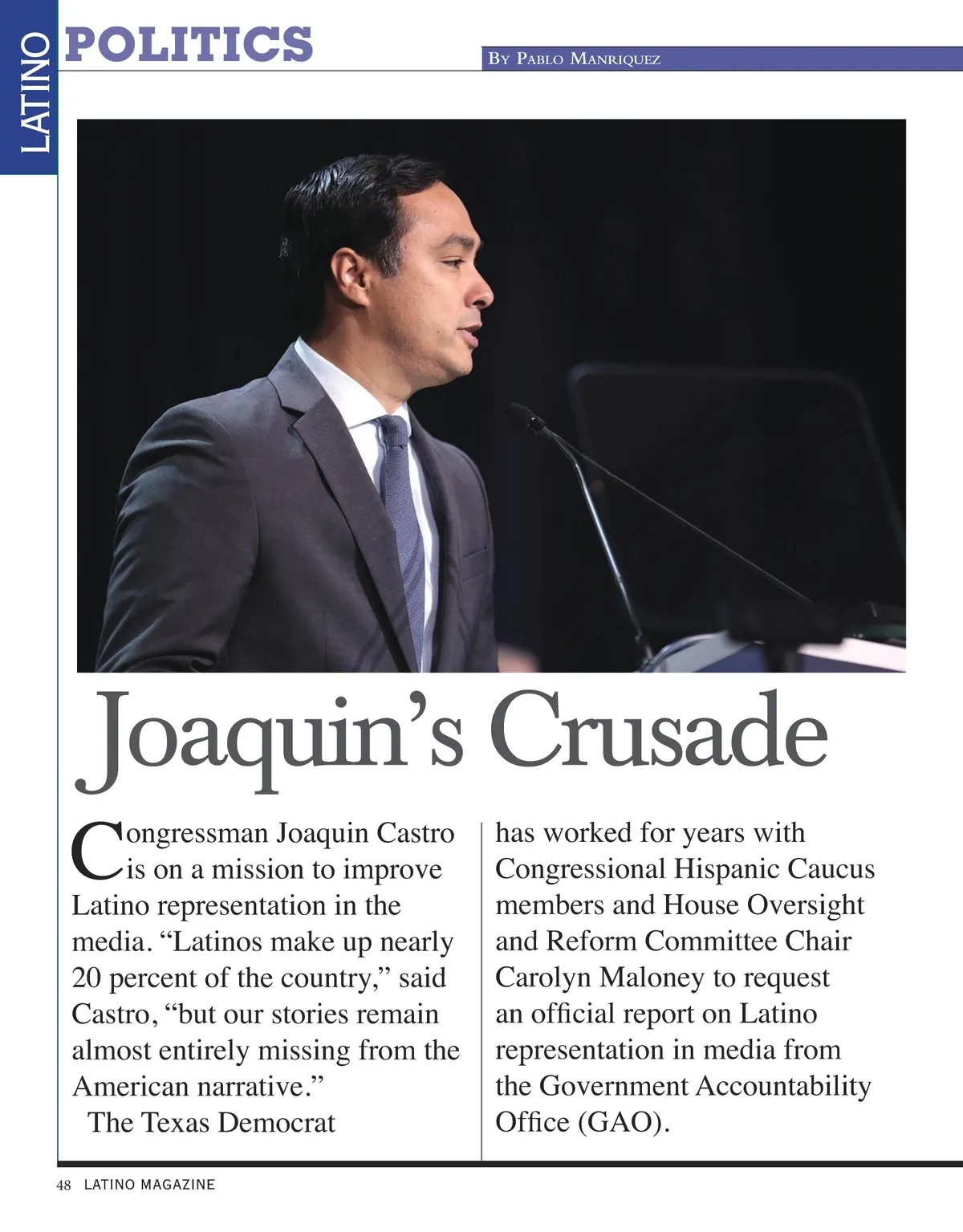 LATINO POLITICS

By Pablo Manriquez

Joaquin's Crusade

Congressman Joaquin Castro is on a mission to improve Latino representation in the media. "Latinos make up nearly 20 percent of the country," said Castro, "but our stories remain almost entirely missing from the American narrative."

The Texas Democrat has worked for years with Congressional Hispanic Caucus members and House Oversight and Reform Committee Chair Carolyn Maloney to request an official report on Latino representation in media from the Government Accountability Office (GAO).

48 LATINO MAGAZINE